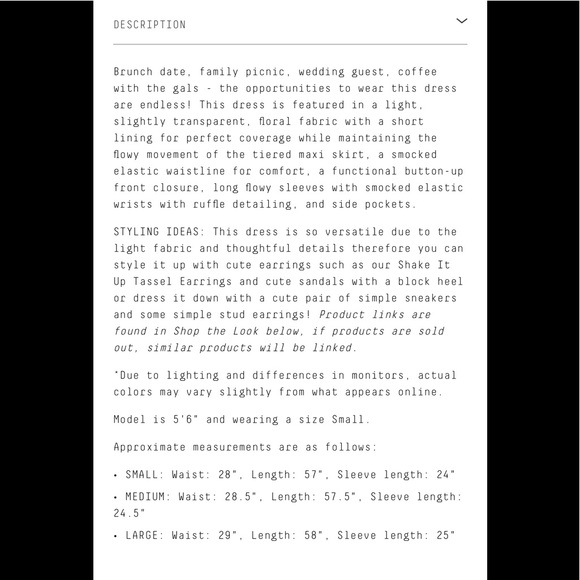 DESCRIPTION

Brunch date, family picnic, wedding guest, coffee with the gals - the opportunities to wear this dress are endless! This dress is featured in a light, slightly transparent, floral fabric with a short lining for perfect coverage while maintaining the flowy movement of the tiered maxi skirt, a smocked elastic waistline for comfort, a functional button-up front closure, long flowy sleeves with smocked elastic wrists with ruffle detailing, and side pockets.

STYLING IDEAS: This dress is so versatile due to the light fabric and thoughtful details therefore you can style it up with cute earrings such as our Shake It Up Tassel Earrings and cute sandals with a block heel or dress it down with a cute pair of simple sneakers and some simple stud earrings! Product links are found in Shop the Look below, if products are sold out, similar products will be linked.

*Due to lighting and differences in monitors, actual colors may vary slightly from what appears online.

Model is 5'6" and wearing a size Small.

Approximate measurements are as follows:

• SMALL: Waist: 28", Length: 57", Sleeve length: 24"

• MEDIUM: Waist: 28.5", Length: 57.5", Sleeve length: 24.5"

• LARGE: Waist: 29", Length: 58", Sleeve length: 25"